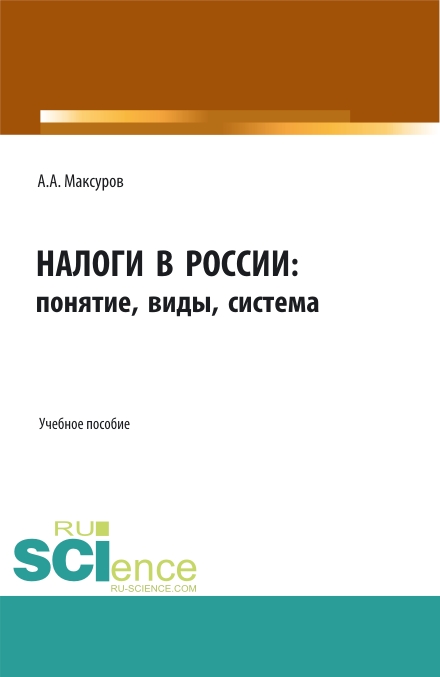 А.А. Максуров

НАЛОГИ В РОССИИ:
понятие, виды, система

Учебное пособие

RU
SCIence
RU-SCIENCE.COM